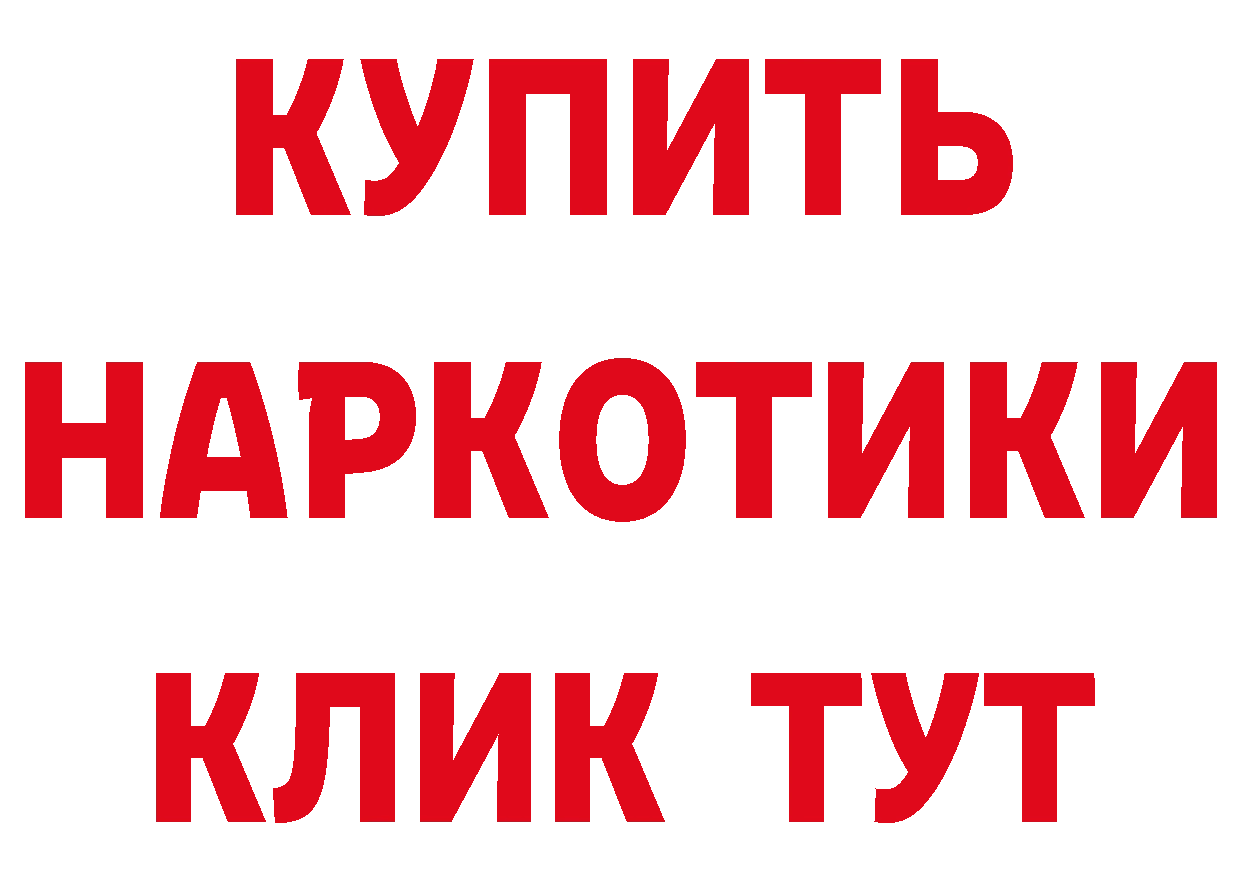 КУПИТЬ
НАРКОТИКИ
КЛИК ТУТ